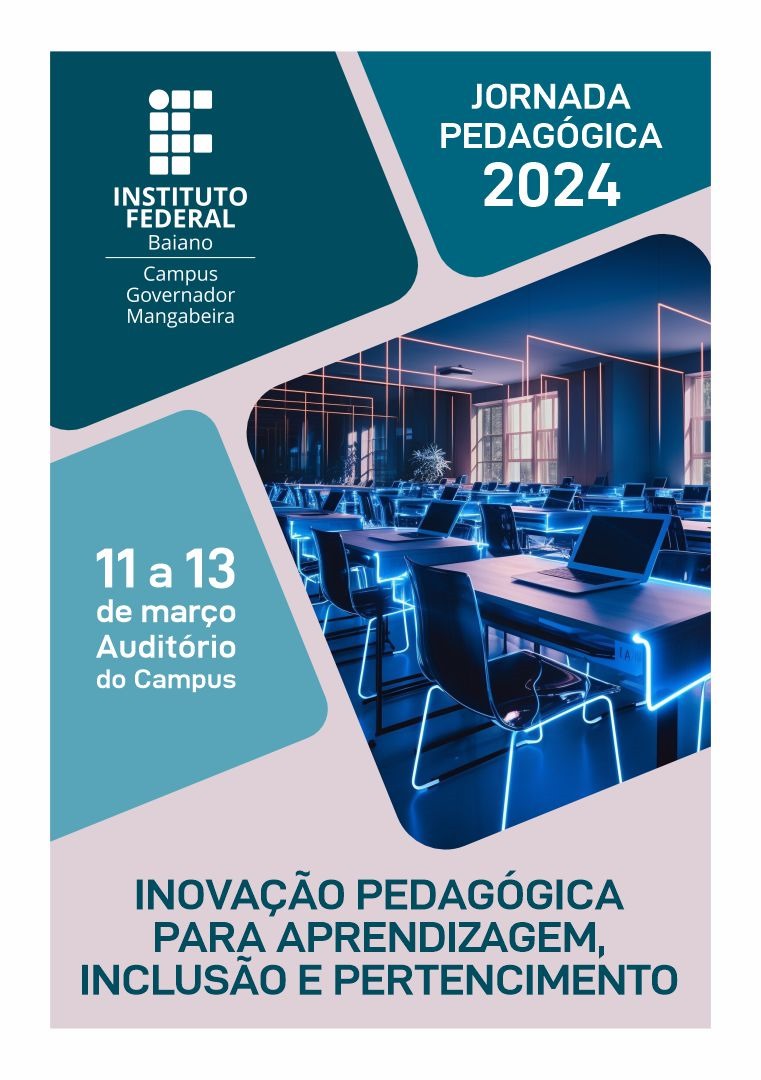 INSTITUTO FEDERAL
Baiano
Campus
Governador
Mangabeira

JORNADA
PEDAGÓGICA
2024

11 a 13
de março
Auditório
do Campus

INOVAÇÃO PEDAGÓGICA
PARA APRENDIZAGEM,
INCLUSÃO E PERTENCIMENTO